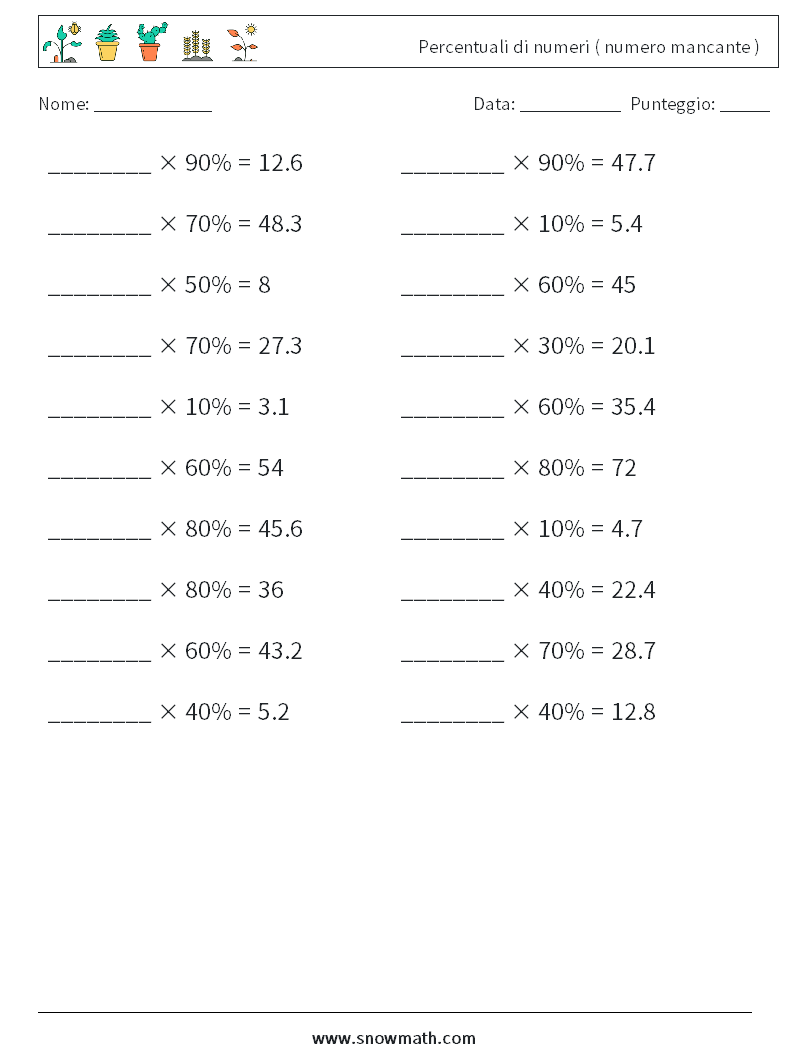 Percentuali di numeri ( numero mancante )

Nome: ____________ Data: __________ Punteggio: _____

________ $\times$ 90% = 12.6

________ $\times$ 70% = 48.3

________ $\times$ 50% = 8

________ $\times$ 70% = 27.3

________ $\times$ 10% = 3.1

________ $\times$ 60% = 54

________ $\times$ 80% = 45.6

________ $\times$ 80% = 36

________ $\times$ 60% = 43.2

________ $\times$ 40% = 5.2

________ $\times$ 90% = 47.7

________ $\times$ 10% = 5.4

________ $\times$ 60% = 45

________ $\times$ 30% = 20.1

________ $\times$ 60% = 35.4

________ $\times$ 80% = 72

________ $\times$ 10% = 4.7

________ $\times$ 40% = 22.4

________ $\times$ 70% = 28.7

________ $\times$ 40% = 12.8

www.snowmath.com